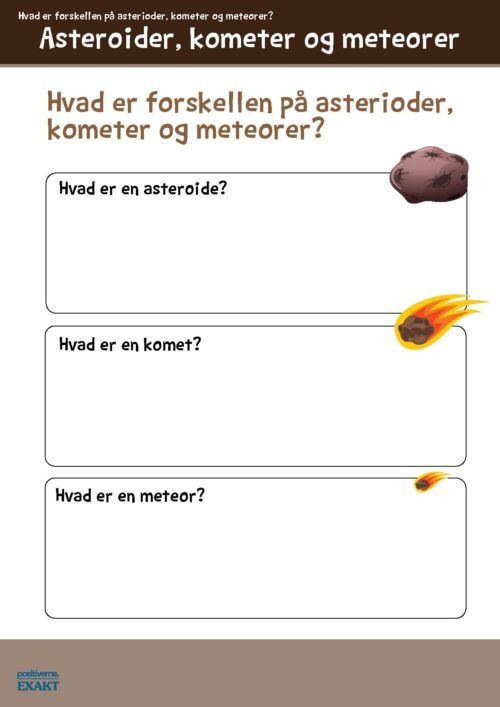 Hvad er forskellen på asterioder, kometer og meteorer?

Asteroider, kometer og meteorer

Hvad er forskellen på asterioder, kometer og meteorer?

Hvad er en asteroide?

Hvad er en komet?

Hvad er en meteor?

positiverne.
EXAKT